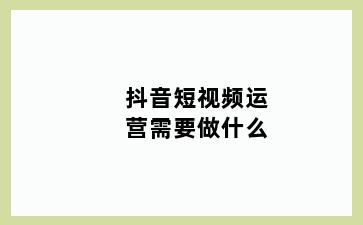 抖音短视频运营需要做什么